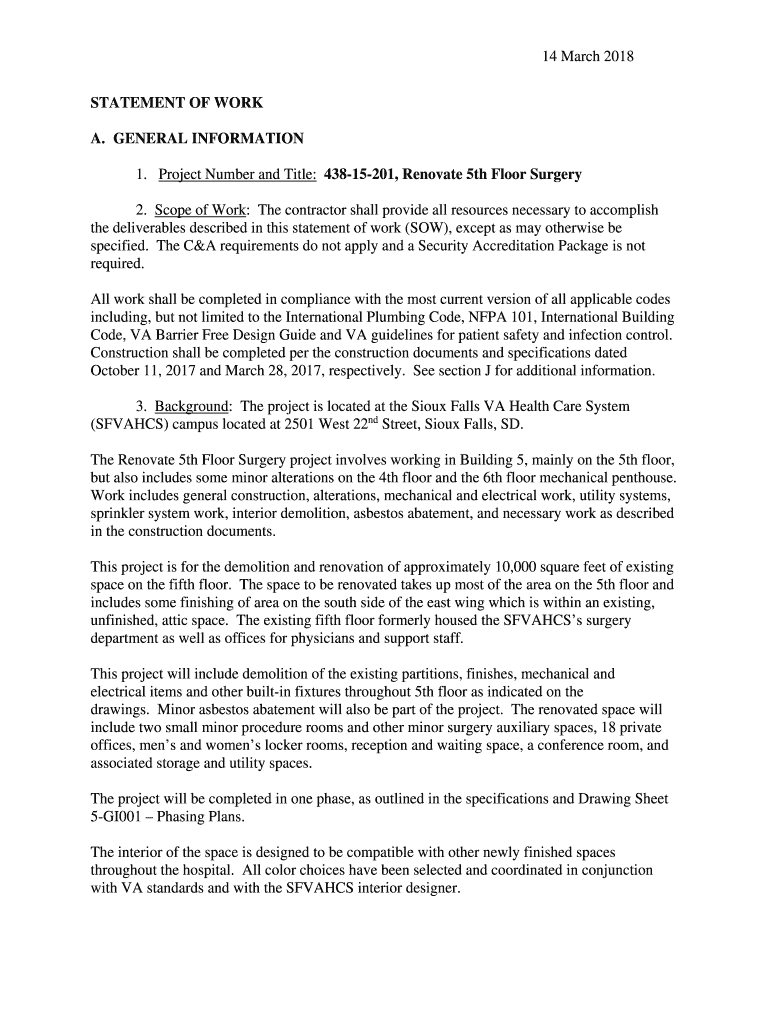 14 March 2018

STATEMENT OF WORK

A. GENERAL INFORMATION

1. Project Number and Title: 438-15-201, Renovate 5th Floor Surgery

2. Scope of Work: The contractor shall provide all resources necessary to accomplish the deliverables described in this statement of work (SOW), except as may otherwise be specified. The C&A requirements do not apply and a Security Accreditation Package is not required.

All work shall be completed in compliance with the most current version of all applicable codes including, but not limited to the International Plumbing Code, NFPA 101, International Building Code, VA Barrier Free Design Guide and VA guidelines for patient safety and infection control. Construction shall be completed per the construction documents and specifications dated October 11, 2017 and March 28, 2017, respectively. See section J for additional information.

3. Background: The project is located at the Sioux Falls VA Health Care System (SFVAHCS) campus located at 2501 West 22$^{nd}$ Street, Sioux Falls, SD.

The Renovate 5th Floor Surgery project involves working in Building 5, mainly on the 5th floor, but also includes some minor alterations on the 4th floor and the 6th floor mechanical penthouse. Work includes general construction, alterations, mechanical and electrical work, utility systems, sprinkler system work, interior demolition, asbestos abatement, and necessary work as described in the construction documents.

This project is for the demolition and renovation of approximately 10,000 square feet of existing space on the fifth floor. The space to be renovated takes up most of the area on the 5th floor and includes some finishing of area on the south side of the east wing which is within an existing, unfinished, attic space. The existing fifth floor formerly housed the SFVAHCS's surgery department as well as offices for physicians and support staff.

This project will include demolition of the existing partitions, finishes, mechanical and electrical items and other built-in fixtures throughout 5th floor as indicated on the drawings. Minor asbestos abatement will also be part of the project. The renovated space will include two small minor procedure rooms and other minor surgery auxiliary spaces, 18 private offices, men's and women's locker rooms, reception and waiting space, a conference room, and associated storage and utility spaces.

The project will be completed in one phase, as outlined in the specifications and Drawing Sheet 5-GI001 – Phasing Plans.

The interior of the space is designed to be compatible with other newly finished spaces throughout the hospital. All color choices have been selected and coordinated in conjunction with VA standards and with the SFVAHCS interior designer.